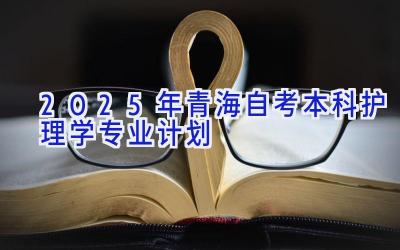 2025年青海自考本科护理学专业计划